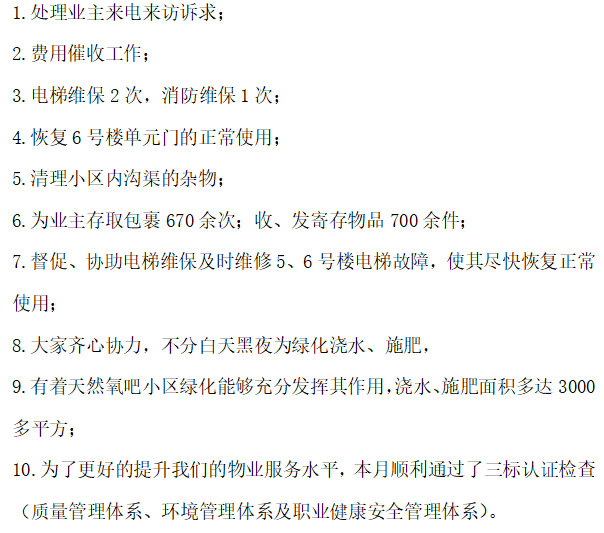 1. 处理业主来电来访诉求；

2. 费用催收工作；

3. 电梯维保 2 次，消防维保 1 次；

4. 恢复 6 号楼单元门的正常使用；

5. 清理小区内沟渠的杂物；

6. 为业主存取包裹 670 余次；收、发寄存物品 700 余件；

7. 督促、协助电梯维保及时维修 5、6 号楼电梯故障，使其尽快恢复正常使用；

8. 大家齐心协力，不分白天黑夜为绿化浇水、施肥，

9. 有着天然氧吧小区绿化能够充分发挥其作用，浇水、施肥面积多达 3000 多平方；

10. 为了更好的提升我们的物业服务水平，本月顺利通过了三标认证检查（质量管理体系、环境管理体系及职业健康安全管理体系）。